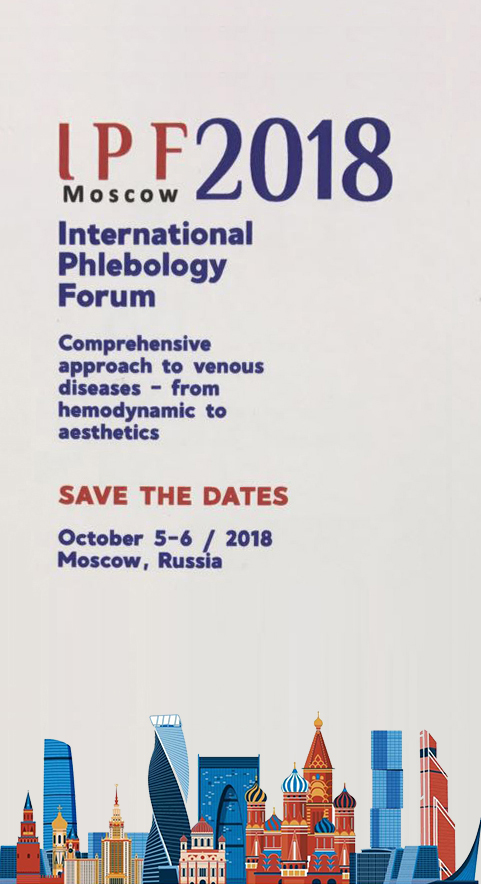 IPF 2018
Moscow

International Phlebology Forum

Comprehensive approach to venous diseases - from hemodynamic to aesthetics

SAVE THE DATES

October 5-6 / 2018
Moscow, Russia